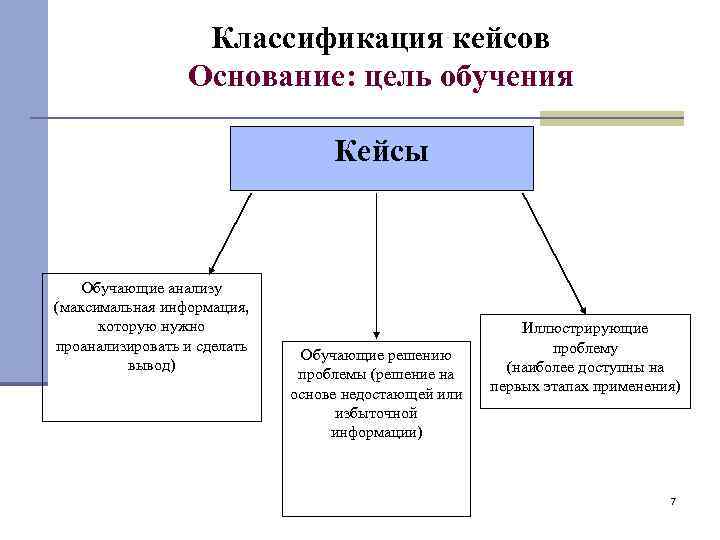 Классификация кейсов
Основание: цель обучения

Кейсы

Обучающие анализу (максимальная информация, которую нужно проанализировать и сделать вывод)

Обучающие решению проблемы (решение на основе недостающей или избыточной информации)

Иллюстрирующие проблему (наиболее доступны на первых этапах применения)

7